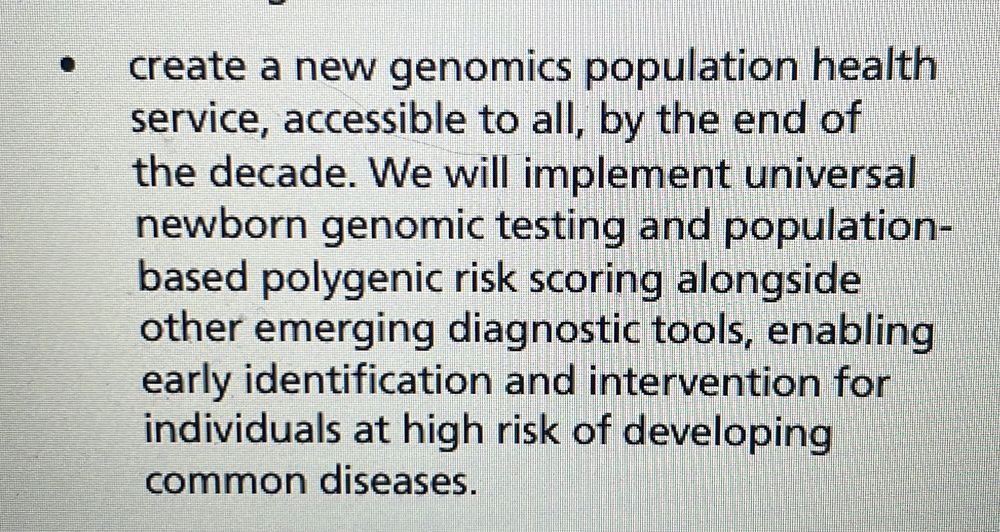 • create a new genomics population health service, accessible to all, by the end of the decade. We will implement universal newborn genomic testing and population-based polygenic risk scoring alongside other emerging diagnostic tools, enabling early identification and intervention for individuals at high risk of developing common diseases.